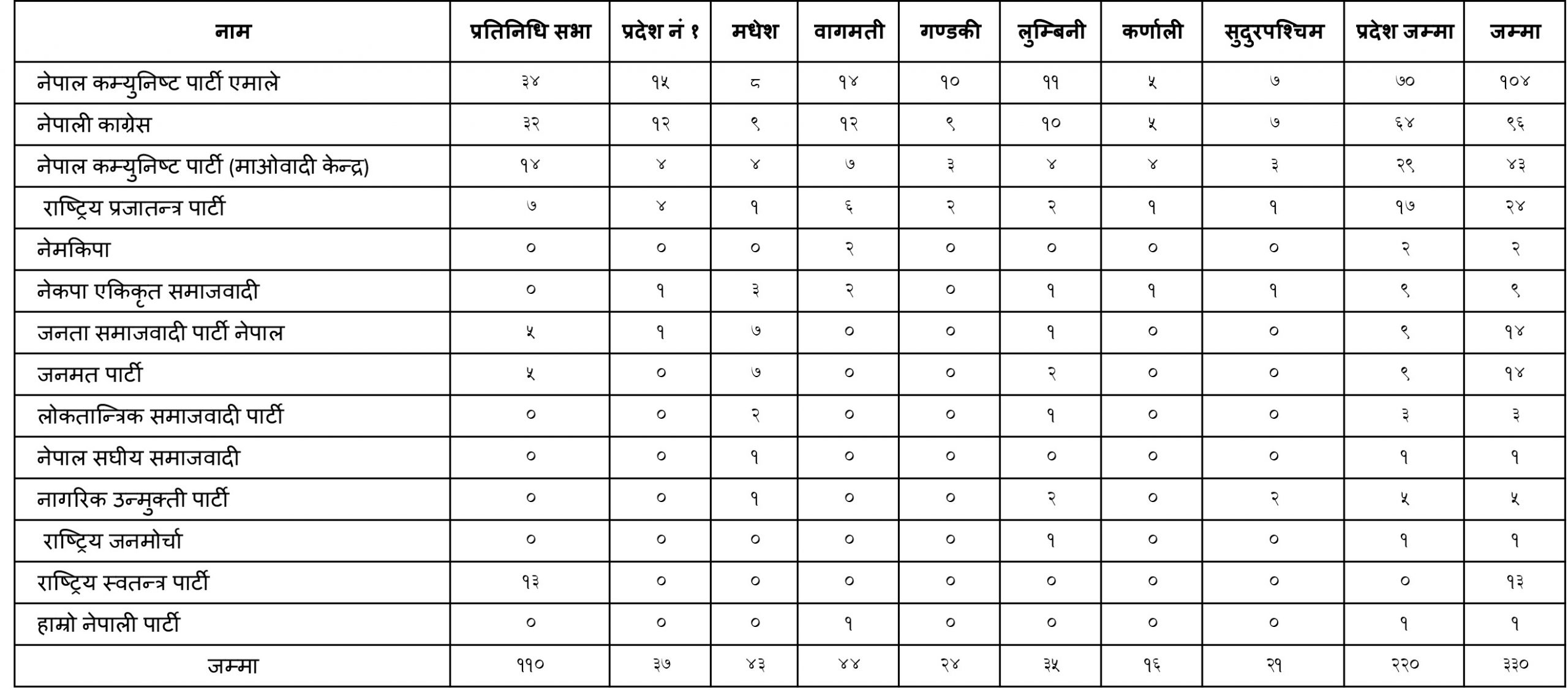 | नाम | प्रतिनिधि सभा | प्रदेश नं १ | मधेश | वागमती | गण्डकी | लुम्बिनी | कर्णाली | सुदुरपश्चिम | प्रदेश जम्मा | जम्मा |
|---|---|---|---|---|---|---|---|---|---|---|
| नेपाल कम्युनिष्ट पार्टी एमाले | ३४ | १५ | ८ | १४ | १० | ११ | ५ | ७ | ७० | १०४ |
| नेपाली काग्रेस | ३२ | १२ | ९ | १२ | ९ | १० | ५ | ७ | ६४ | ९६ |
| नेपाल कम्युनिष्ट पार्टी (माओवादी केन्द्र) | १४ | ४ | ४ | ७ | ३ | ४ | ४ | ३ | २९ | ४३ |
| राष्ट्रिय प्रजातन्त्र पार्टी | ७ | ४ | १ | ६ | २ | २ | १ | १ | १७ | २४ |
| नेमकिपा | ० | ० | ० | २ | ० | ० | ० | ० | २ | २ |
| नेकपा एकिकृत समाजवादी | ० | १ | ३ | २ | ० | १ | १ | १ | ९ | ९ |
| जनता समाजवादी पार्टी नेपाल | ५ | १ | ७ | ० | ० | १ | ० | ० | ९ | १४ |
| जनमत पार्टी | ५ | ० | ७ | ० | ० | २ | ० | ० | ९ | १४ |
| लोकतान्त्रिक समाजवादी पार्टी | ० | ० | २ | ० | ० | १ | ० | ० | ३ | ३ |
| नेपाल सघीय समाजवादी | ० | ० | १ | ० | ० | ० | ० | ० | १ | १ |
| नागरिक उन्मुक्ती पार्टी | ० | ० | १ | ० | ० | २ | ० | २ | ५ | ५ |
| राष्ट्रिय जनमोर्चा | ० | ० | ० | ० | ० | १ | ० | ० | १ | १ |
| राष्ट्रिय स्वतन्त्र पार्टी | १३ | ० | ० | ० | ० | ० | ० | ० | ० | १३ |
| हाम्रो नेपाली पार्टी | ० | ० | ० | १ | ० | ० | ० | ० | १ | १ |
| जम्मा | ११० | ३७ | ४३ | ४४ | २४ | ३५ | १६ | २१ | २२० | ३३० |